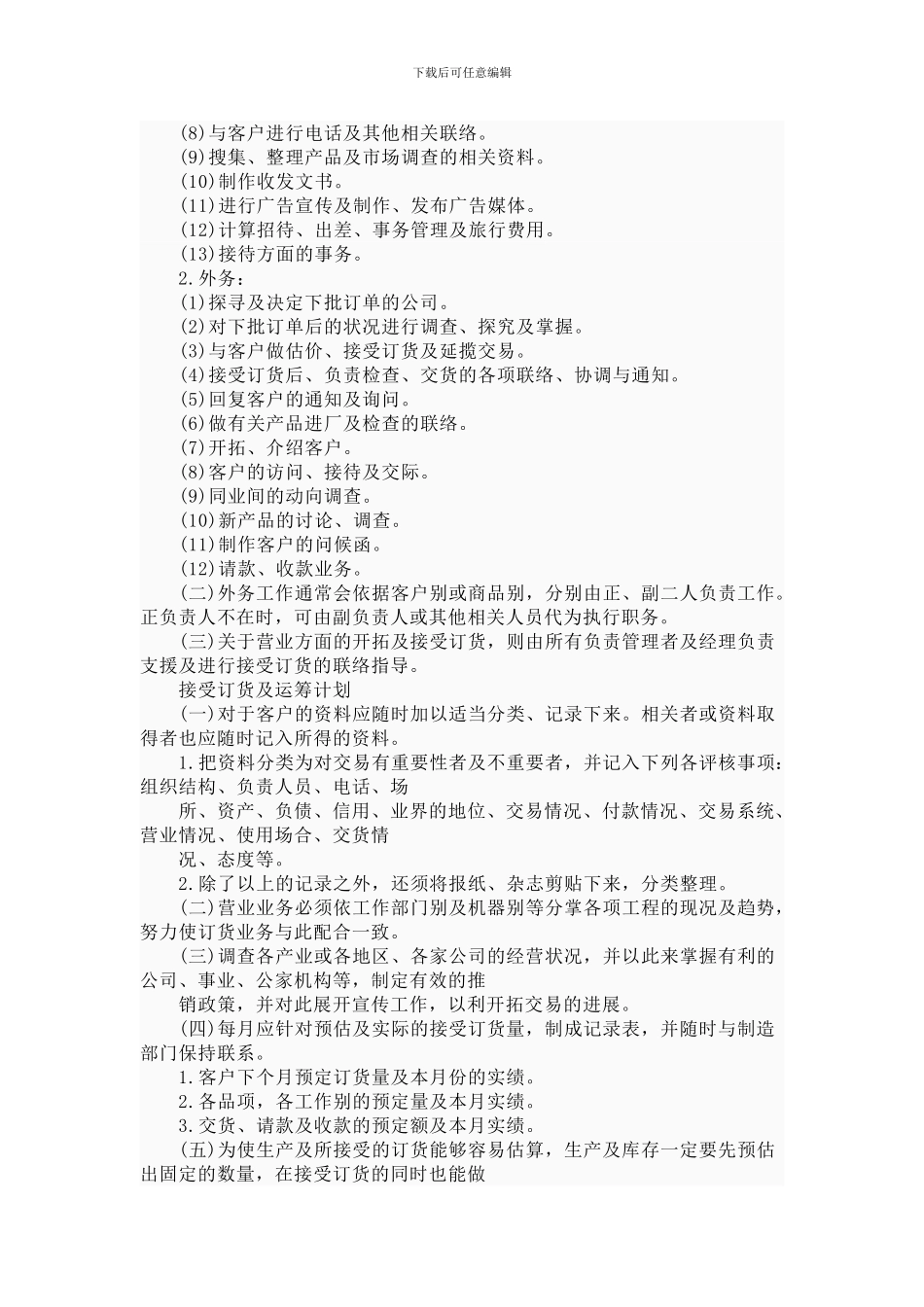 下载后可任意编辑

(8)与客户进行电话及其他相关联络。
(9)搜集、整理产品及市场调查的相关资料。
(10)制作收发文书。
(11)进行广告宣传及制作、发布广告媒体。
(12)计算招待、出差、事务管理及旅行费用。
(13)接待方面的事务。
2.外务：
(1)探寻及决定下批订单的公司。
(2)对下批订单后的状况进行调查、探究及掌握。
(3)与客户做估价、接受订货及延揽交易。
(4)接受订货后、负责检查、交货的各项联络、协调与通知。
(5)回复客户的通知及询问。
(6)做有关产品进厂及检查的联络。
(7)开拓、介绍客户。
(8)客户的访问、接待及交际。
(9)同业间的动向调查。
(10)新产品的讨论、调查。
(11)制作客户的问候函。
(12)请款、收款业务。
(二)外务工作通常会依据客户别或商品别，分别由正、副二人负责工作。正负责人不在时，可由副负责人或其他相关人员代为执行职务。
(三)关于营业方面的开拓及接受订货，则由所有负责管理者及经理负责支援及进行接受订货的联络指导。
接受订货及运筹计划
(一)对于客户的资料应随时加以适当分类、记录下来。相关者或资料取得者也应随时记入所得的资料。
1.把资料分类为对交易有重要性者及不重要者，并记入下列各评核事项：组织结构、负责人员、电话、场
所、资产、负债、信用、业界的地位、交易情况、付款情况、交易系统、营业情况、使用场合、交货情
况、态度等。
2.除了以上的记录之外，还须将报纸、杂志剪贴下来，分类整理。
(二)营业业务必须依工作部门别及机器别等分掌各项工程的现况及趋势，努力使订货业务与此配合一致。
(三)调查各产业或各地区、各家公司的经营状况，并以此来掌握有利的公司、事业、公家机构等，制定有效的推
销政策，并对此展开宣传工作，以利开拓交易的进展。
(四)每月应针对预估及实际的接受订货量，制成记录表，并随时与制造部门保持联系。
1.客户下个月预定订货量及本月份的实绩。
2.各品项，各工作别的预定量及本月实绩。
3.交货、请款及收款的预定额及本月实绩。
(五)为使生产及所接受的订货能够容易估算，生产及库存一定要先预估出固定的数量，在接受订货的同时也能做